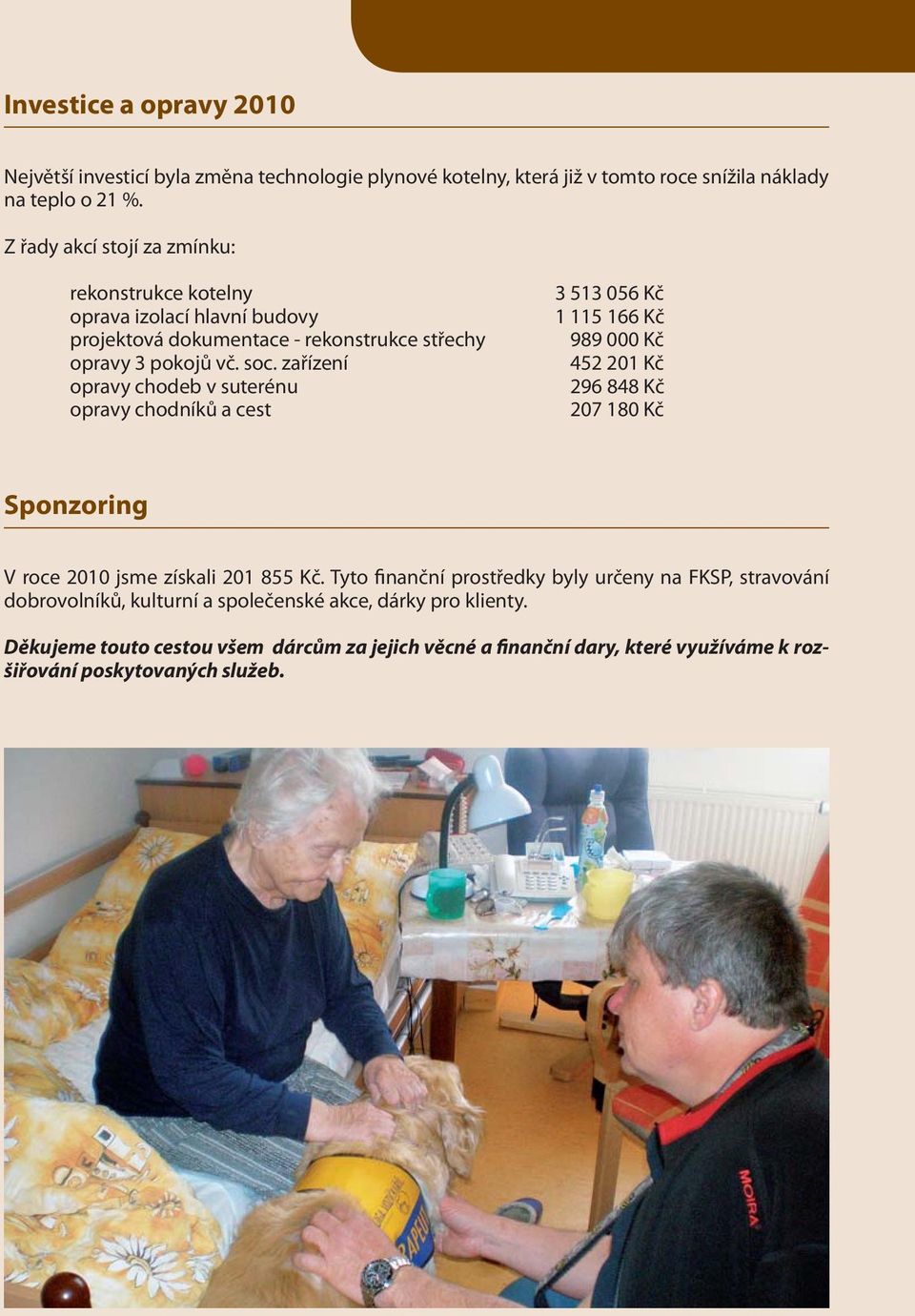 Investice a opravy 2010

Největší investicí byla změna technologie plynové kotelny, která již v tomto roce snížila náklady na teplo o 21 %.

Z řady akcí stojí za zmínku:

| | |
|---|---|
| rekonstrukce kotelny | 3 513 056 Kč |
| oprava izolací hlavní budovy | 1 115 166 Kč |
| projektová dokumentace - rekonstrukce střechy | 989 000 Kč |
| opravy 3 pokojů vč. soc. zařízení | 452 201 Kč |
| opravy chodeb v suterénu | 296 848 Kč |
| opravy chodníků a cest | 207 180 Kč |

Sponzoring

V roce 2010 jsme získali 201 855 Kč. Tyto finanční prostředky byly určeny na FKSP, stravování dobrovolníků, kulturní a společenské akce, dárky pro klienty.

Děkujeme touto cestou všem dárcům za jejich věcné a finanční dary, které využíváme k rozšiřování poskytovaných služeb.

MOIRA